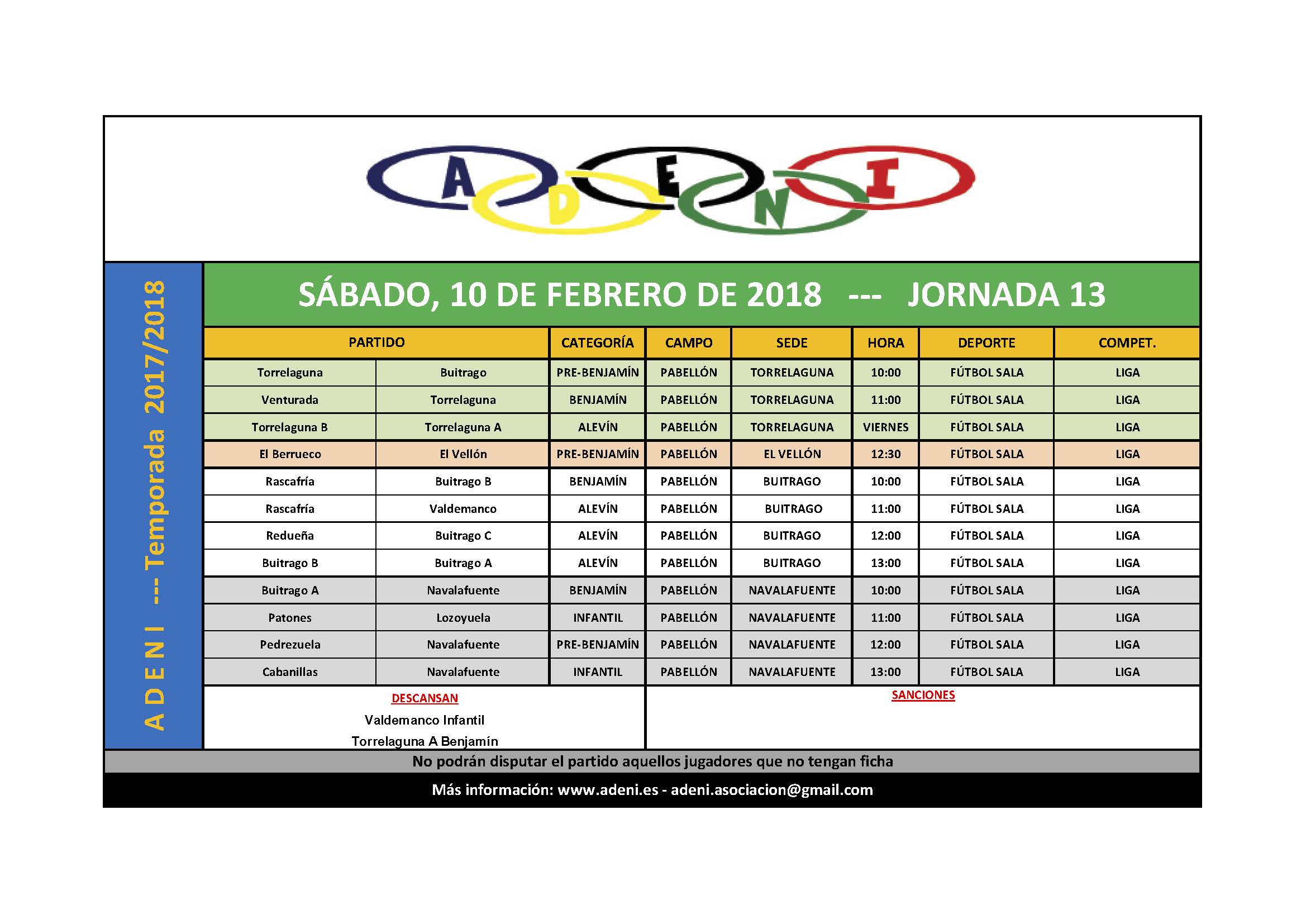 A D E N I

A D E N I --- Temporada 2017/2018

SÁBADO, 10 DE FEBRERO DE 2018 --- JORNADA 13

| PARTIDO | | CATEGORÍA | CAMPO | SEDE | HORA | DEPORTE | COMPET. |
|---|---|---|---|---|---|---|---|
| Torrelaguna | Buitrago | PRE-BENJAMÍN | PABELLÓN | TORRELAGUNA | 10:00 | FÚTBOL SALA | LIGA |
| Venturada | Torrelaguna | BENJAMÍN | PABELLÓN | TORRELAGUNA | 11:00 | FÚTBOL SALA | LIGA |
| Torrelaguna B | Torrelaguna A | ALEVÍN | PABELLÓN | TORRELAGUNA | VIERNES | FÚTBOL SALA | LIGA |
| El Berrueco | El Vellón | PRE-BENJAMÍN | PABELLÓN | EL VELLÓN | 12:30 | FÚTBOL SALA | LIGA |
| Rascafría | Buitrago B | BENJAMÍN | PABELLÓN | BUITRAGO | 10:00 | FÚTBOL SALA | LIGA |
| Rascafría | Valdemanco | ALEVÍN | PABELLÓN | BUITRAGO | 11:00 | FÚTBOL SALA | LIGA |
| Redueña | Buitrago C | ALEVÍN | PABELLÓN | BUITRAGO | 12:00 | FÚTBOL SALA | LIGA |
| Buitrago B | Buitrago A | ALEVÍN | PABELLÓN | BUITRAGO | 13:00 | FÚTBOL SALA | LIGA |
| Buitrago A | Navalafuente | BENJAMÍN | PABELLÓN | NAVALAFUENTE | 10:00 | FÚTBOL SALA | LIGA |
| Patones | Lozoyuela | INFANTIL | PABELLÓN | NAVALAFUENTE | 11:00 | FÚTBOL SALA | LIGA |
| Pedrezuela | Navalafuente | PRE-BENJAMÍN | PABELLÓN | NAVALAFUENTE | 12:00 | FÚTBOL SALA | LIGA |
| Cabanillas | Navalafuente | INFANTIL | PABELLÓN | NAVALAFUENTE | 13:00 | FÚTBOL SALA | LIGA |

DESCANSAN
Valdemanco Infantil
Torrelaguna A Benjamín

SANCIONES

No podrán disputar el partido aquellos jugadores que no tengan ficha

Más información: www.adeni.es - adeni.asociacion@gmail.com